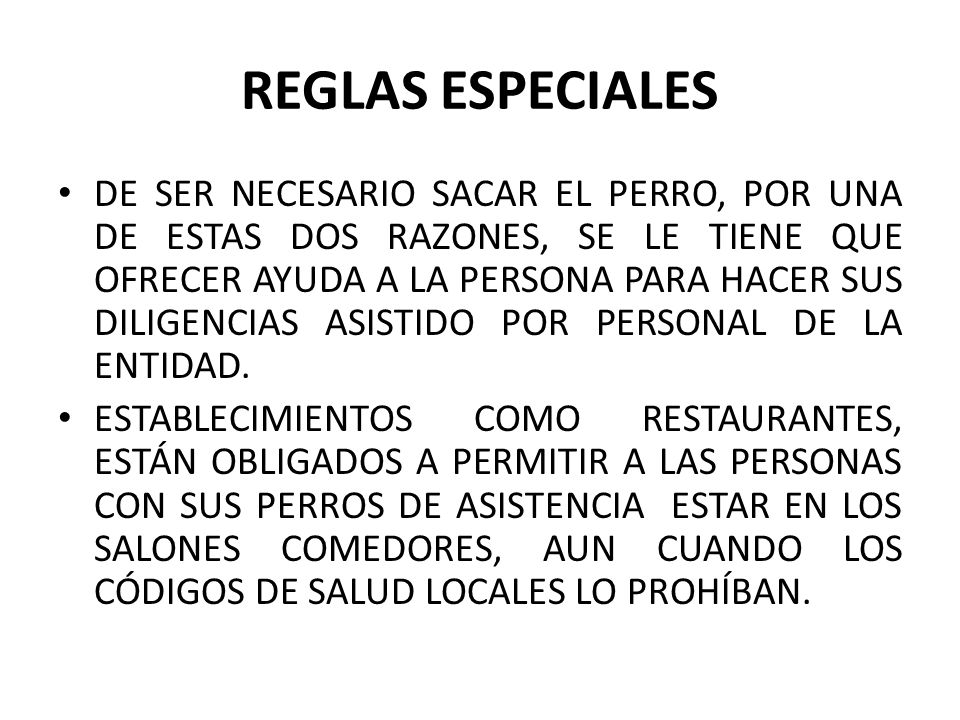 REGLAS ESPECIALES

• DE SER NECESARIO SACAR EL PERRO, POR UNA DE ESTAS DOS RAZONES, SE LE TIENE QUE OFRECER AYUDA A LA PERSONA PARA HACER SUS DILIGENCIAS ASISTIDO POR PERSONAL DE LA ENTIDAD.

• ESTABLECIMIENTOS COMO RESTAURANTES, ESTÁN OBLIGADOS A PERMITIR A LAS PERSONAS CON SUS PERROS DE ASISTENCIA ESTAR EN LOS SALONES COMEDORES, AUN CUANDO LOS CÓDIGOS DE SALUD LOCALES LO PROHÍBAN.